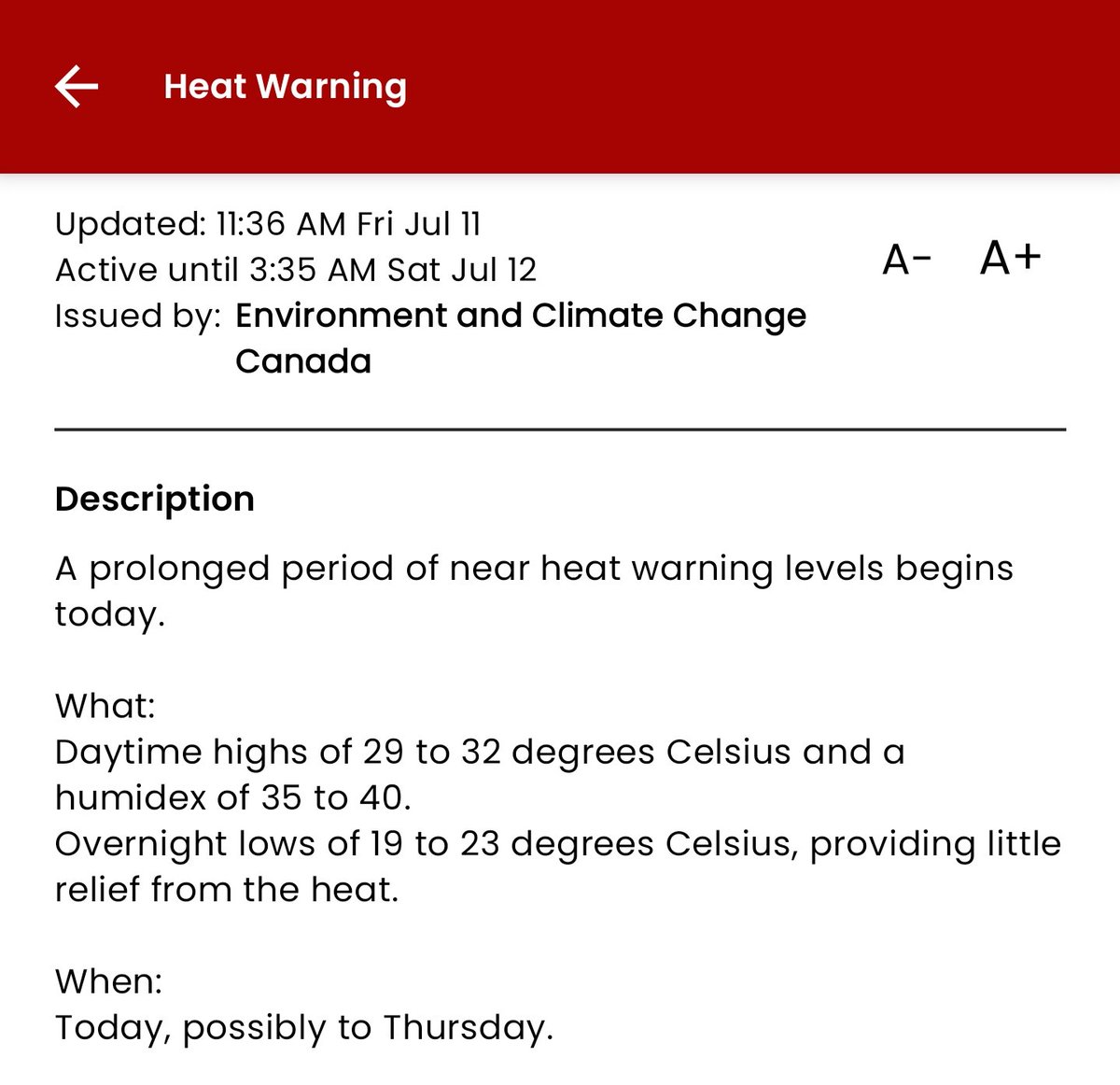 Heat Warning

Updated: 11:36 AM Fri Jul 11
Active until 3:35 AM Sat Jul 12
Issued by: Environment and Climate Change Canada

A- A+

Description

A prolonged period of near heat warning levels begins today.

What:
Daytime highs of 29 to 32 degrees Celsius and a humidex of 35 to 40.
Overnight lows of 19 to 23 degrees Celsius, providing little relief from the heat.

When:
Today, possibly to Thursday.